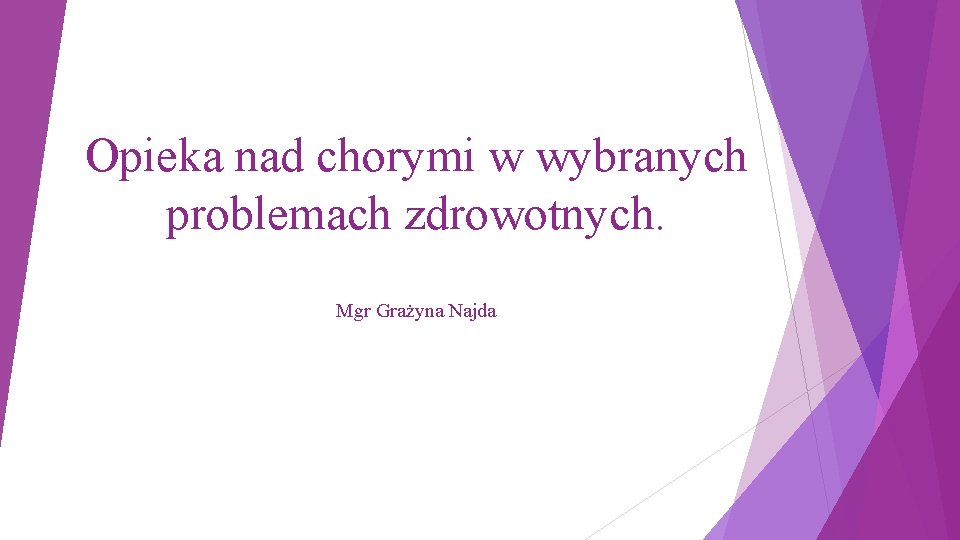 Opieka nad chorymi w wybranych problemach zdrowotnych.

Mgr Grażyna Najda